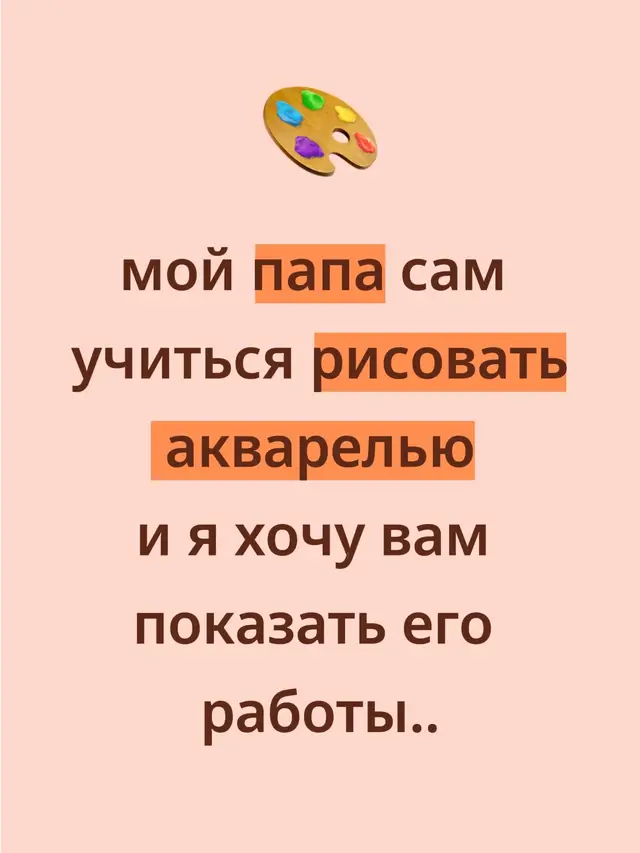 мой папа сам учиться рисовать акварелью и я хочу вам показать его работы..